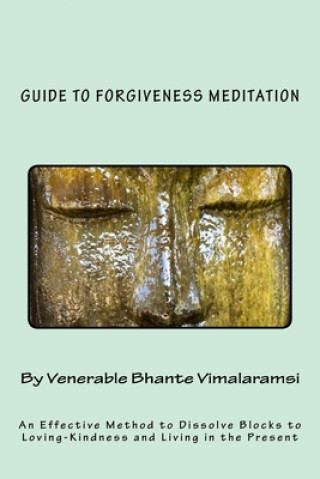 GUIDE TO FORGIVENESS MEDITATION

By Venerable Bhante Vimalaramsi

An Effective Method to Dissolve Blocks to Loving-Kindness and Living in the Present